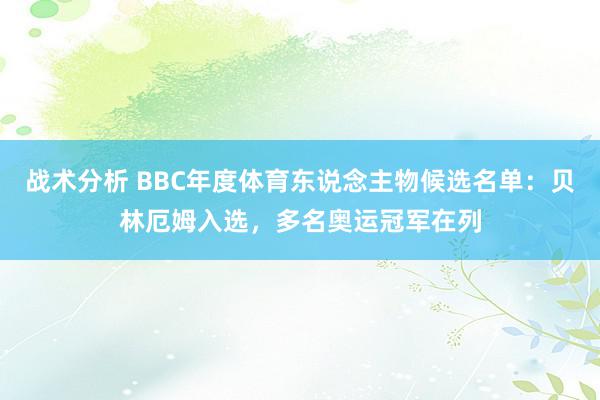 战术分析 BBC年度体育东说念主物候选名单：贝林厄姆入选，多名奥运冠军在列